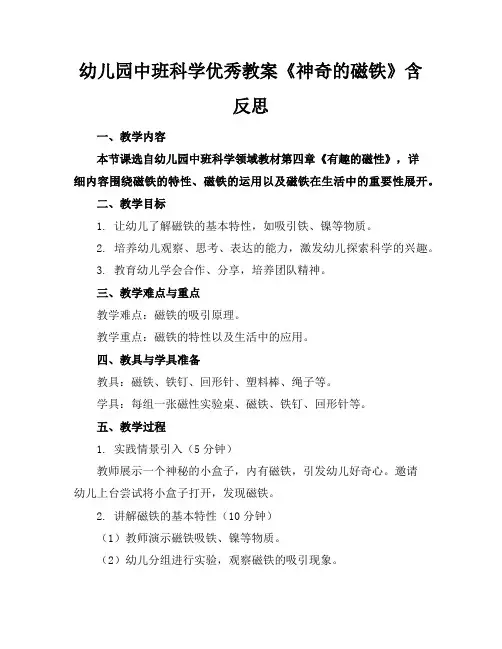 幼儿园中班科学优秀教案《神奇的磁铁》含反思

一、教学内容

本节课选自幼儿园中班科学领域教材第四章《有趣的磁性》，详细内容围绕磁铁的特性、磁铁的运用以及磁铁在生活中的重要性展开。

二、教学目标

1. 让幼儿了解磁铁的基本特性，如吸引铁、镍等物质。

2. 培养幼儿观察、思考、表达的能力，激发幼儿探索科学的兴趣。

3. 教育幼儿学会合作、分享，培养团队精神。

三、教学难点与重点

教学难点：磁铁的吸引原理。

教学重点：磁铁的特性以及生活中的应用。

四、教具与学具准备

教具：磁铁、铁钉、回形针、塑料棒、绳子等。

学具：每组一张磁性实验桌、磁铁、铁钉、回形针等。

五、教学过程

1. 实践情景引入（5分钟）

教师展示一个神秘的小盒子，内有磁铁，引发幼儿好奇心。邀请幼儿上台尝试将小盒子打开，发现磁铁。

2. 讲解磁铁的基本特性（10分钟）

（1）教师演示磁铁吸铁、镍等物质。

（2）幼儿分组进行实验，观察磁铁的吸引现象。